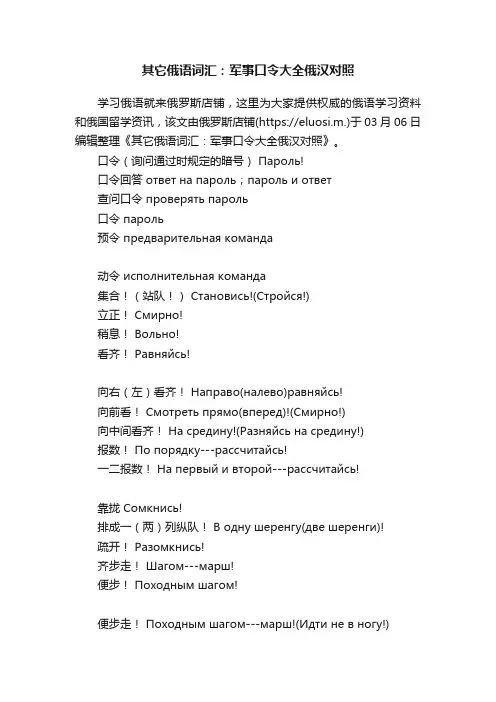 其它俄语词汇：军事口令大全俄汉对照

学习俄语就来俄罗斯店铺，这里为大家提供权威的俄语学习资料和俄国留学资讯，该文由俄罗斯店铺(https://eluosi.m.)于 03 月 06 日编辑整理《其它俄语词汇：军事口令大全俄汉对照》。

口令（询问通过时规定的暗号） Пароль!
口令回答 ответ на пароль；пароль и ответ
查问口令 проверять пароль
口令 пароль
预令 предварительная команда

动令 исполнительная команда
集合！（站队！） Становись!(Стройся!)
立正！ Смирно!
稍息！ Вольно!
看齐！ Равняйсь!

向右（左）看齐！ Направо(налево)равняйсь!
向前看！ Смотреть прямо(вперед)!(Смирно!)
向中间看齐！ На средину!(Разняйсь на средину!)
报数！ По порядку---рассчитайсь!
一二报数！ На первый и второй---рассчитайсь!

靠拢 Сомкнись!
排成一（两）列纵队！ В одну шеренгу(две шеренги)!
疏开！ Разомкнись!
齐步走！ Шагом---марш!
便步！ Походным шагом!

便步走！ Походным шагом---марш!(Идти не в ногу!)